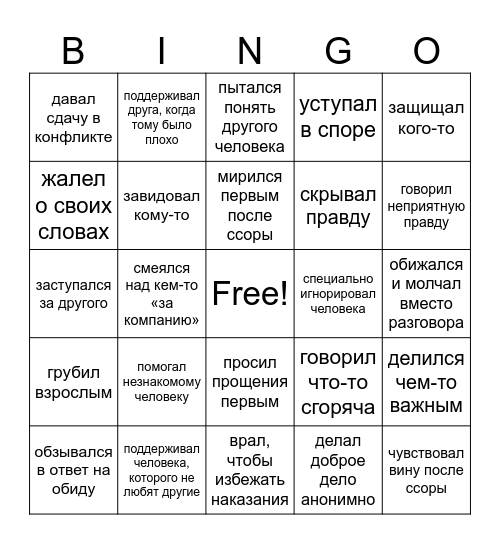 | B | I | N | G | O |
|---|---|---|---|---|
| давал сдачу в конфликте | поддерживал друга, когда тому было плохо | пытался понять другого человека | уступал в споре | защищал кого-то |
| жалел о своих словах | завидовал кому-то | мирился первым после ссоры | скрывал правду | говорил неприятную правду |
| заступался за другого | смеялся над кем-то «за компанию» | Free! | специально игнорировал человека | обижался и молчал вместо разговора |
| грубил взрослым | помогал незнакомому человеку | просил прощения первым | говорил что-то сгоряча | делился чем-то важным |
| обзывался в ответ на обиду | поддерживал человека, которого не любят другие | врал, чтобы избежать наказания | делал доброе дело анонимно | чувствовал вину после ссоры |